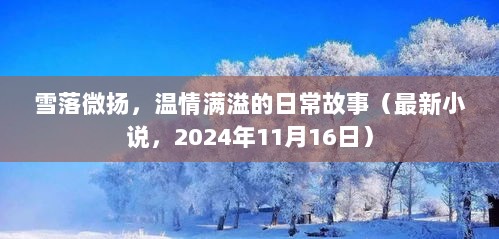 雪落微扬，温情满溢的日常故事（最新小说，2024年11月16日）